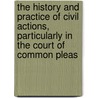 the history and practice of civil actions, particularly in the court of common pleas